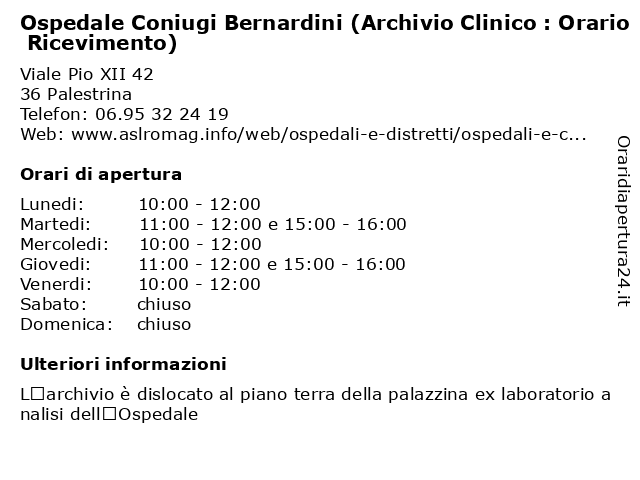 Ospedale Coniugi Bernardini (Archivio Clinico : Orario Ricevimento)

Viale Pio XII 42
36 Palestrina
Telefon: 06.95 32 24 19
Web: www.aslromag.info/web/ospedali-e-distretti/ospedali-e-c...

Orari di apertura

| | |
|---|---|
| Lunedi: | 10:00 - 12:00 |
| Martedi: | 11:00 - 12:00 e 15:00 - 16:00 |
| Mercoledi: | 10:00 - 12:00 |
| Giovedi: | 11:00 - 12:00 e 15:00 - 16:00 |
| Venerdi: | 10:00 - 12:00 |
| Sabato: | chiuso |
| Domenica: | chiuso |

Ulteriori informazioni

L□archivio è dislocato al piano terra della palazzina ex laboratorio a nalisi dell□Ospedale

Oraridiapertura24.it